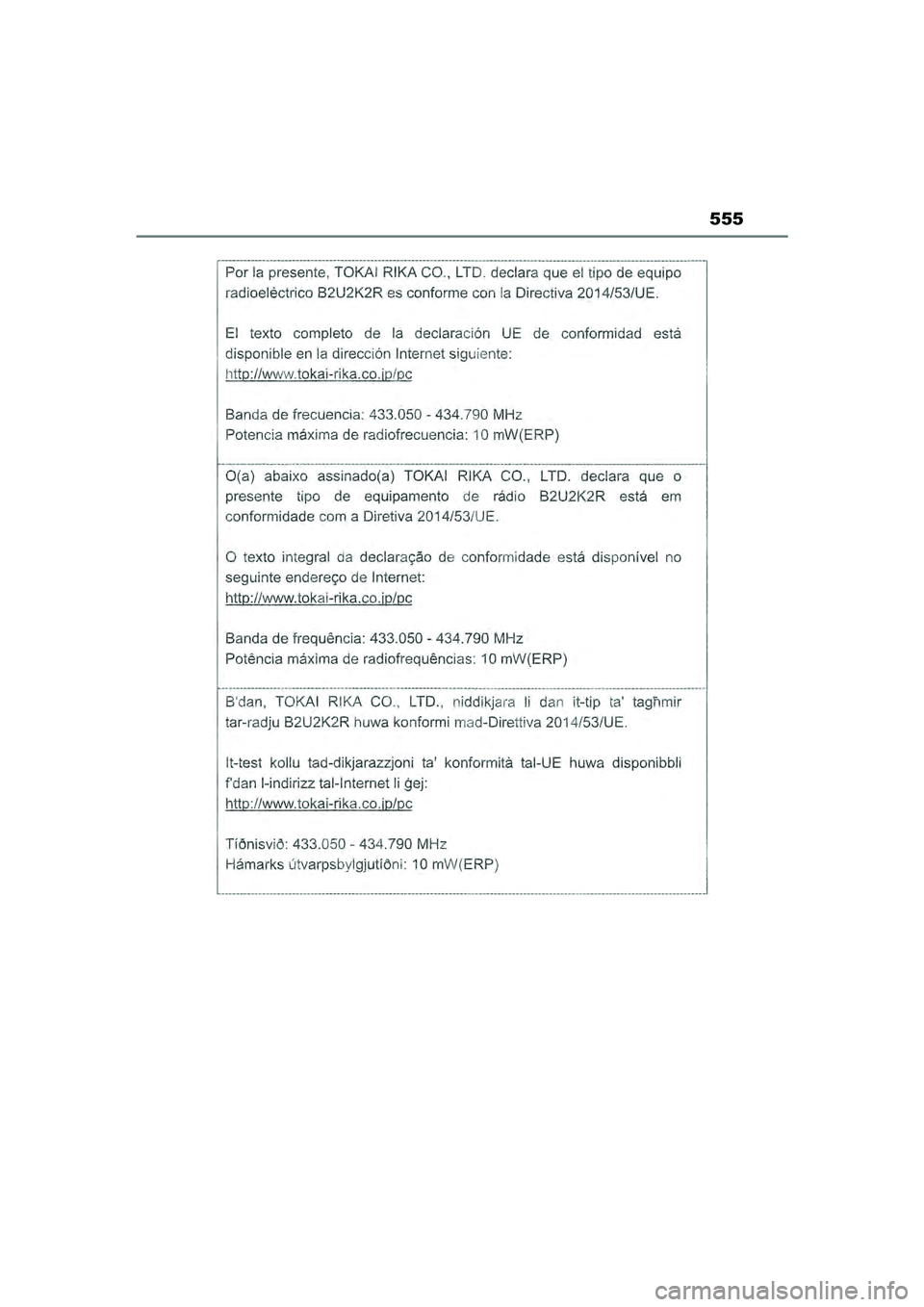 555

Por la presente, TOKAI RIKA CO., LTD. declara que el tipo de equipo radioeléctrico B2U2K2R es conforme con la Directiva 2014/53/UE.

El texto completo de la declaración UE de conformidad está disponible en la dirección Internet siguiente:
http://www.tokai-rika.co.jp/pc

Banda de frecuencia: 433.050 - 434.790 MHz
Potencia máxima de radiofrecuencia: 10 mW(ERP)

O(a) abaixo assinado(a) TOKAI RIKA CO., LTD. declara que o presente tipo de equipamento de rádio B2U2K2R está em conformidade com a Diretiva 2014/53/UE.

O texto integral da declaração de conformidade está disponível no seguinte endereço de Internet:
http://www.tokai-rika.co.jp/pc

Banda de frequência: 433.050 - 434.790 MHz
Potência máxima de radiofrequências: 10 mW(ERP)

B'dan, TOKAI RIKA CO., LTD., niddikjara li dan it-tip ta' tagħmir tar-radju B2U2K2R huwa konformi mad-Direttiva 2014/53/UE.

It-test kollu tad-dikjarazzjoni ta' konformità tal-UE huwa disponibbli f'dan l-indirizz tal-Internet li ġej:
http://www.tokai-rika.co.jp/pc

Tíðnisvið: 433.050 - 434.790 MHz
Hámarks útvarpsbylgjutíðni: 10 mW(ERP)

carmanualsonline.info